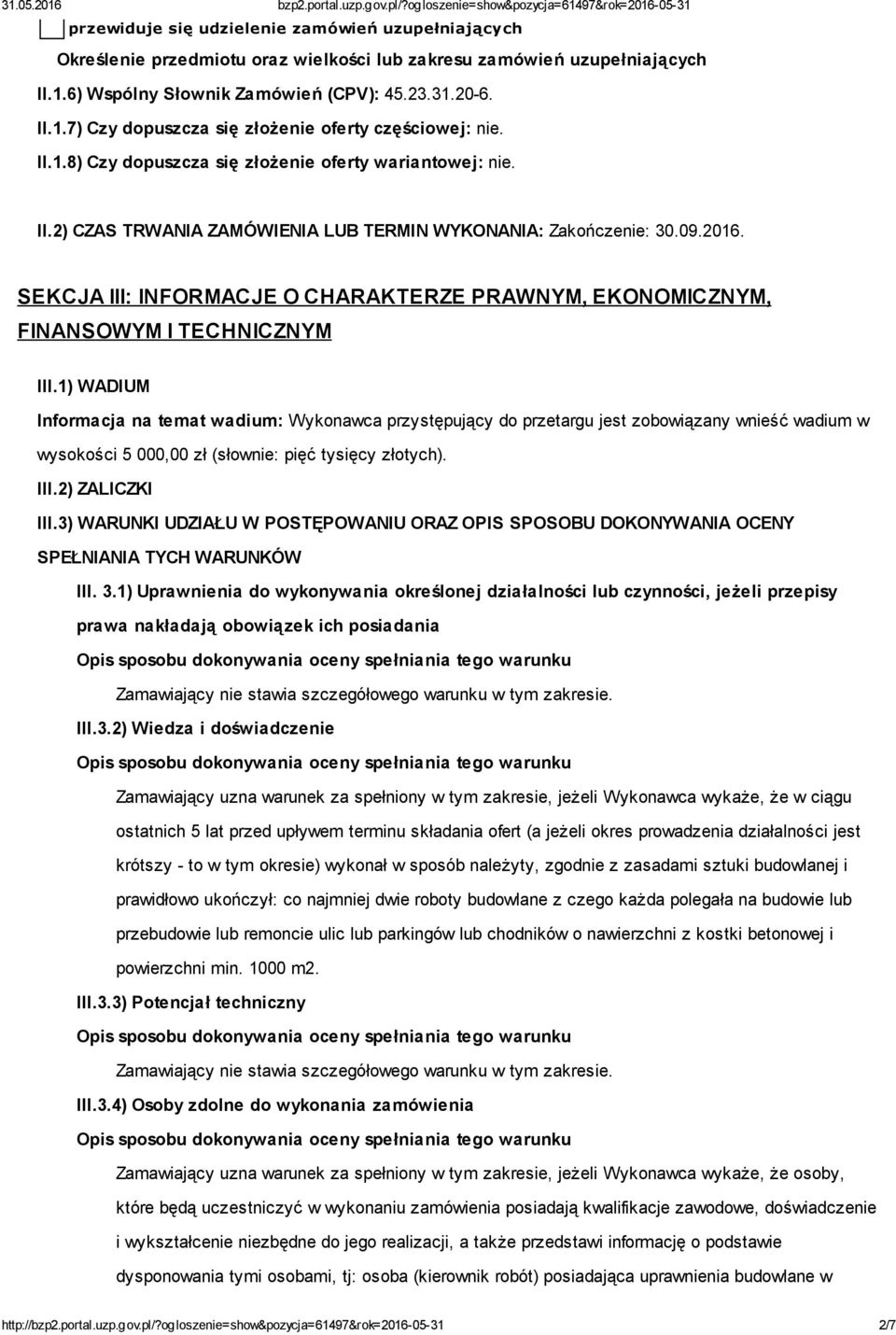 31.05.2016 bzp2.portal.uzp.gov.pl/?ogloszenie=show&pozycja=61497&rok=2016-05-31

przewiduje się udzielenie zamówień uzupełniających

Określenie przedmiotu oraz wielkości lub zakresu zamówień uzupełniających

II.1.6) Wspólny Słownik Zamówień (CPV): 45.23.31.20-6.

II.1.7) Czy dopuszcza się złożenie oferty częściowej: nie.

II.1.8) Czy dopuszcza się złożenie oferty wariantowej: nie.

II.2) CZAS TRWANIA ZAMÓWIENIA LUB TERMIN WYKONANIA: Zakończenie: 30.09.2016.

SEKCJA III: INFORMACJE O CHARAKTERZE PRAWNYM, EKONOMICZNYM, FINANSOWYM I TECHNICZNYM

III.1) WADIUM

Informacja na temat wadium: Wykonawca przystępujący do przetargu jest zobowiązany wnieść wadium w wysokości 5 000,00 zł (słownie: pięć tysięcy złotych).

III.2) ZALICZKI

III.3) WARUNKI UDZIAŁU W POSTĘPOWANIU ORAZ OPIS SPOSOBU DOKONYWANIA OCENY SPEŁNIANIA TYCH WARUNKÓW

III. 3.1) Uprawnienia do wykonywania określonej działalności lub czynności, jeżeli przepisy prawa nakładają obowiązek ich posiadania

Opis sposobu dokonywania oceny spełniania tego warunku

Zamawiający nie stawia szczegółowego warunku w tym zakresie.

III.3.2) Wiedza i doświadczenie

Opis sposobu dokonywania oceny spełniania tego warunku

Zamawiający uzna warunek za spełniony w tym zakresie, jeżeli Wykonawca wykaże, że w ciągu ostatnich 5 lat przed upływem terminu składania ofert (a jeżeli okres prowadzenia działalności jest krótszy - to w tym okresie) wykonał w sposób należyty, zgodnie z zasadami sztuki budowlanej i prawidłowo ukończył: co najmniej dwie roboty budowlane z czego każda polegała na budowie lub przebudowie lub remoncie ulic lub parkingów lub chodników o nawierzchni z kostki betonowej i powierzchni min. 1000 m2.

III.3.3) Potencjał techniczny

Opis sposobu dokonywania oceny spełniania tego warunku

Zamawiający nie stawia szczegółowego warunku w tym zakresie.

III.3.4) Osoby zdolne do wykonania zamówienia

Opis sposobu dokonywania oceny spełniania tego warunku

Zamawiający uzna warunek za spełniony w tym zakresie, jeżeli Wykonawca wykaże, że osoby, które będą uczestniczyć w wykonaniu zamówienia posiadają kwalifikacje zawodowe, doświadczenie i wykształcenie niezbędne do jego realizacji, a także przedstawi informację o podstawie dysponowania tymi osobami, tj: osoba (kierownik robót) posiadająca uprawnienia budowlane w

http://bzp2.portal.uzp.gov.pl/?ogloszenie=show&pozycja=61497&rok=2016-05-31 2/7